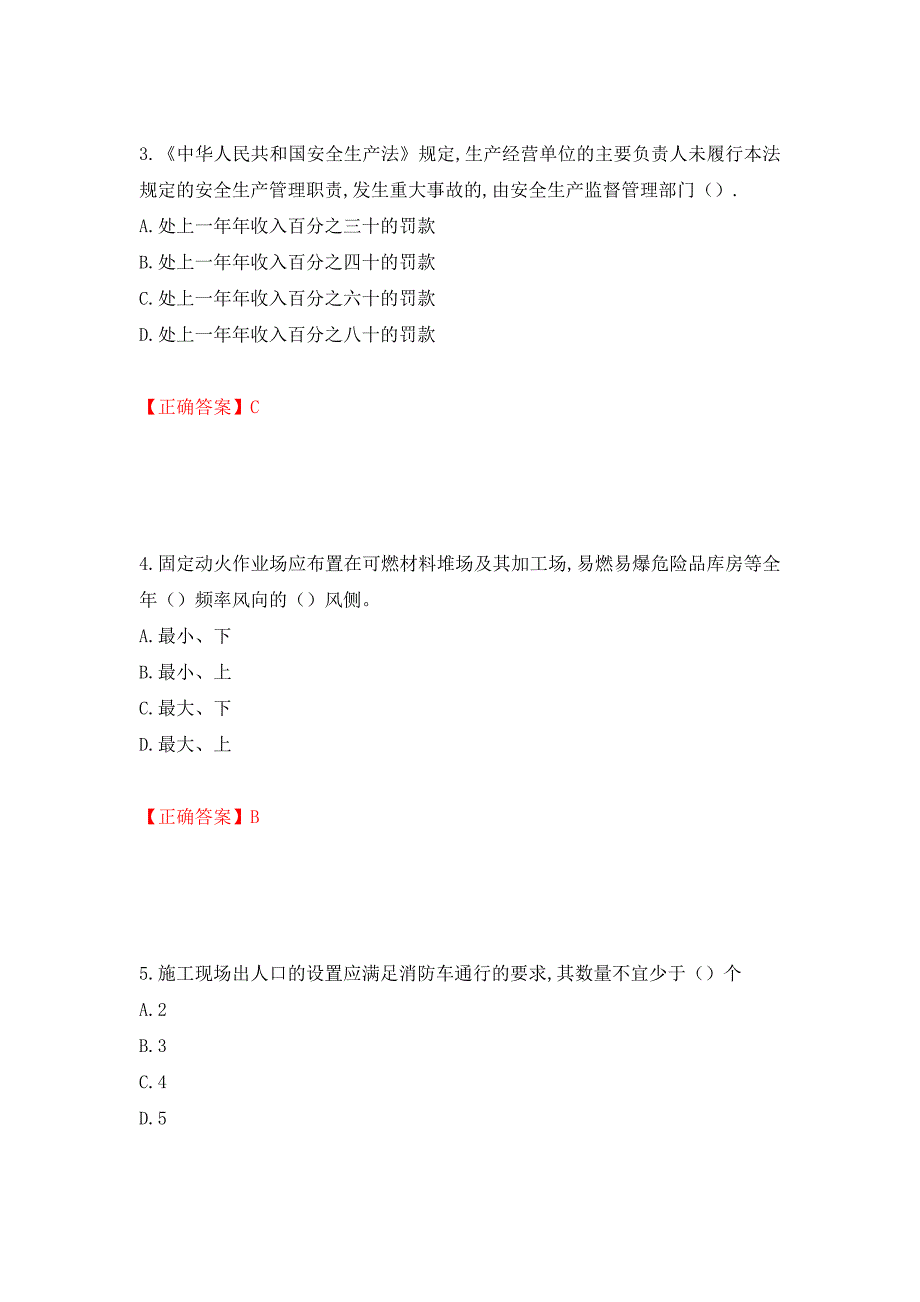 3.《中华人民共和国安全生产法》规定,生产经营单位的主要负责人未履行本法规定的安全生产管理职责,发生重大事故的,由安全生产监督管理部门().

A.处上一年年收入百分之三十的罚款

B.处上一年年收入百分之四十的罚款

C.处上一年年收入百分之六十的罚款

D.处上一年年收入百分之八十的罚款

【正确答案】C

4.固定动火作业场应布置在可燃材料堆场及其加工场,易燃易爆危险品库房等全年()频率风向的()风侧。

A.最小、下

B.最小、上

C.最大、下

D.最大、上

【正确答案】B

5.施工现场出人口的设置应满足消防车通行的要求,其数量不宜少于()个

A.2

B.3

C.4

D.5